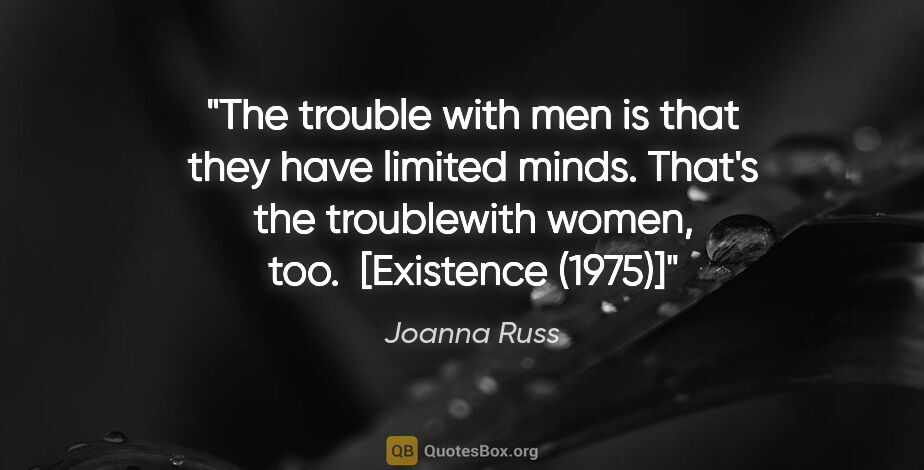 "The trouble with men is that they have limited minds. That's the troublewith women, too.  [Existence (1975)]"

Joanna Russ

QB QuotesBox.org